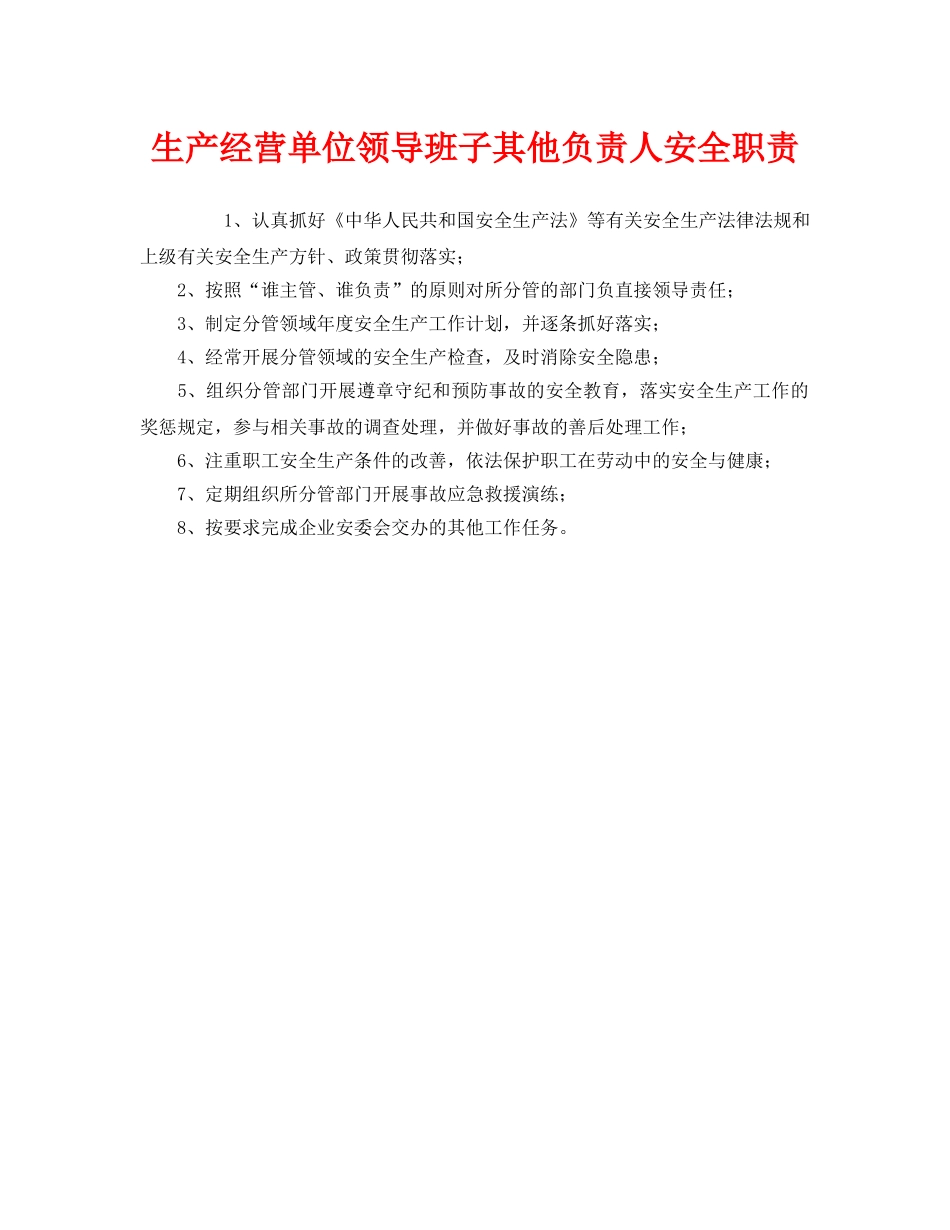 生产经营单位领导班子其他负责人安全职责

1、认真抓好《中华人民共和国安全生产法》等有关安全生产法律法规和上级有关安全生产方针、政策贯彻落实；

2、按照“谁主管、谁负责”的原则对所分管的部门负直接领导责任；

3、制定分管领域年度安全生产工作计划，并逐条抓好落实；

4、经常开展分管领域的安全生产检查，及时消除安全隐患；

5、组织分管部门开展遵章守纪和预防事故的安全教育，落实安全生产工作的奖惩规定，参与相关事故的调查处理，并做好事故的善后处理工作；

6、注重职工安全生产条件的改善，依法保护职工在劳动中的安全与健康；

7、定期组织所分管部门开展事故应急救援演练；

8、按要求完成企业安委会交办的其他工作任务。